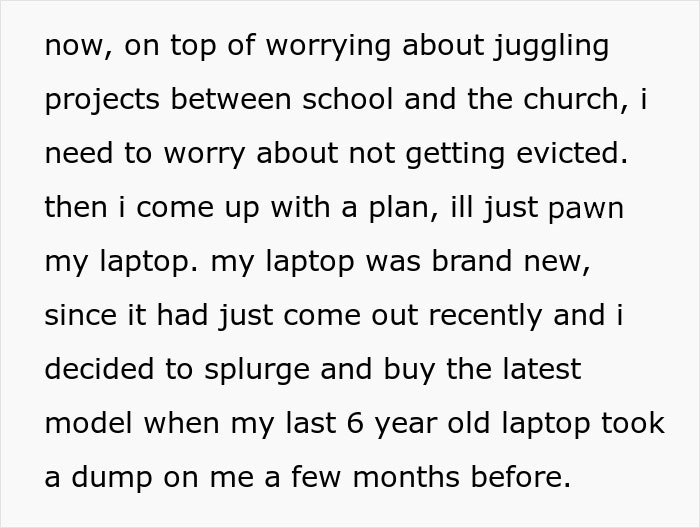 now, on top of worrying about juggling projects between school and the church, i need to worry about not getting evicted. then i come up with a plan, ill just pawn my laptop. my laptop was brand new, since it had just come out recently and i decided to splurge and buy the latest model when my last 6 year old laptop took a dump on me a few months before.